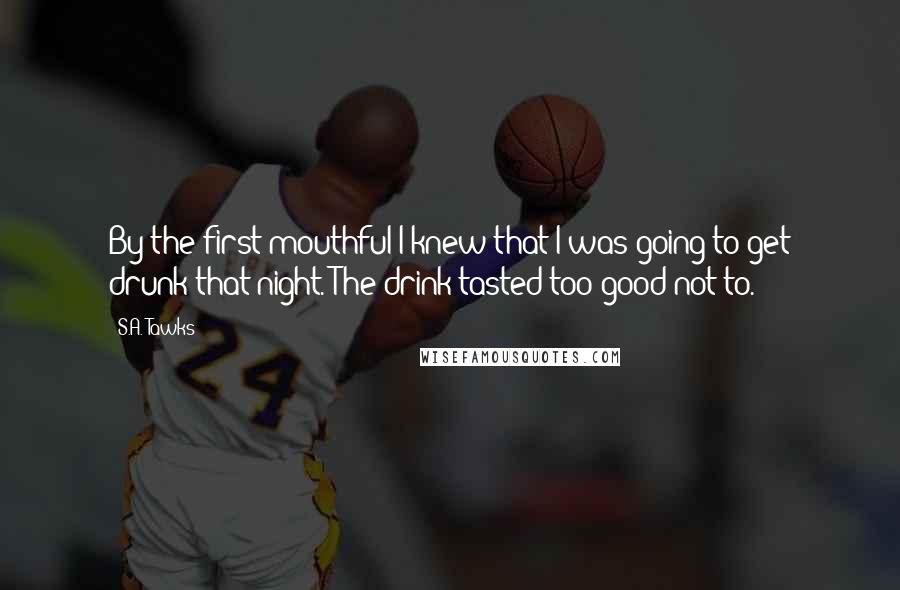 By the first mouthful I knew that I was going to get drunk that night. The drink tasted too good not to.

S.A. Tawks

WISEFAMOUSQUOTES.COM

24